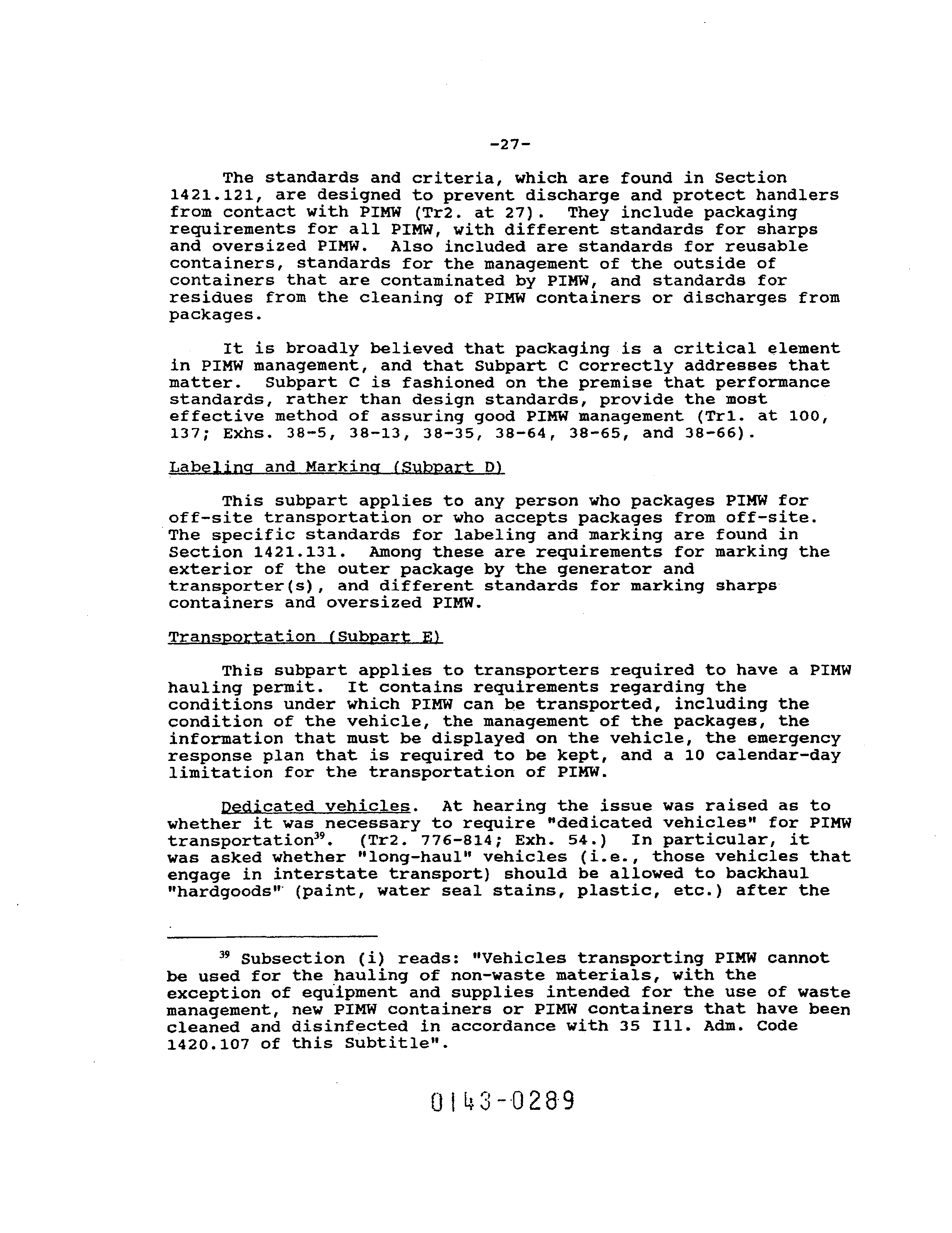 -27-

The standards and criteria, which are found in Section 1421.121, are designed to prevent discharge and protect handlers from contact with PIMW (Tr2. at 27). They include packaging requirements for all PIMW, with different standards for sharps and oversized PIMW. Also included are standards for reusable containers, standards for the management of the outside of containers that are contaminated by PIMW, and standards for residues from the cleaning of PIMW containers or discharges from packages.

It is broadly believed that packaging is a critical element in PIMW management, and that Subpart C correctly addresses that matter. Subpart C is fashioned on the premise that performance standards, rather than design standards, provide the most effective method of assuring good PIMW management (Tr1. at 100, 137; Exhs. 38-5, 38-13, 38-35, 38-64, 38-65, and 38-66).

Labeling and Marking (Subpart D)

This subpart applies to any person who packages PIMW for off-site transportation or who accepts packages from off-site. The specific standards for labeling and marking are found in Section 1421.131. Among these are requirements for marking the exterior of the outer package by the generator and transporter(s), and different standards for marking sharps containers and oversized PIMW.

Transportation (Subpart E)

This subpart applies to transporters required to have a PIMW hauling permit. It contains requirements regarding the conditions under which PIMW can be transported, including the condition of the vehicle, the management of the packages, the information that must be displayed on the vehicle, the emergency response plan that is required to be kept, and a 10 calendar-day limitation for the transportation of PIMW.

Dedicated vehicles. At hearing the issue was raised as to whether it was necessary to require "dedicated vehicles" for PIMW transportation$^{39}$. (Tr2. 776-814; Exh. 54.) In particular, it was asked whether "long-haul" vehicles (i.e., those vehicles that engage in interstate transport) should be allowed to backhaul "hardgoods" (paint, water seal stains, plastic, etc.) after the

$^{39}$ Subsection (i) reads: "Vehicles transporting PIMW cannot be used for the hauling of non-waste materials, with the exception of equipment and supplies intended for the use of waste management, new PIMW containers or PIMW containers that have been cleaned and disinfected in accordance with 35 Ill. Adm. Code 1420.107 of this Subtitle".

0143-0289